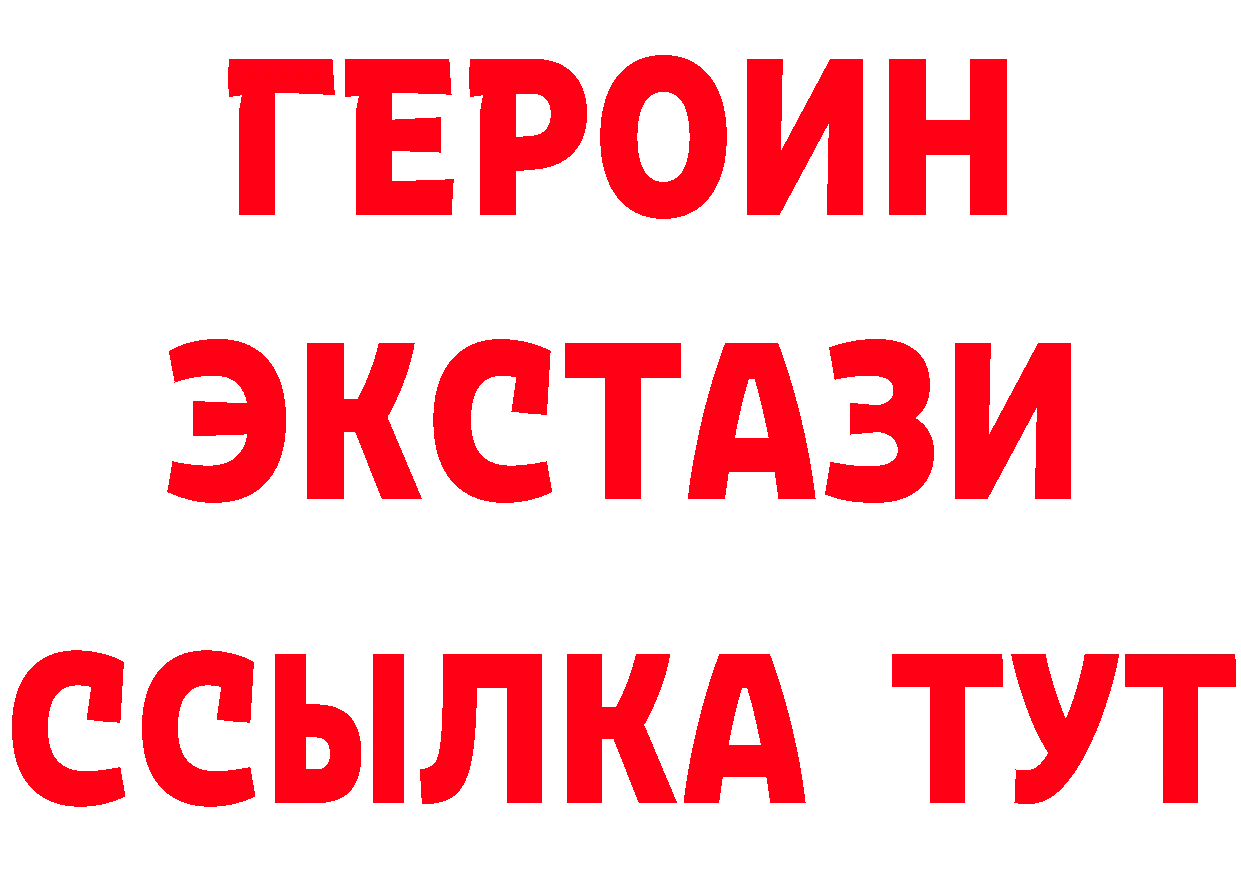 ГЕРОИН
ЭКСТАЗИ
ССЫЛКА ТУТ